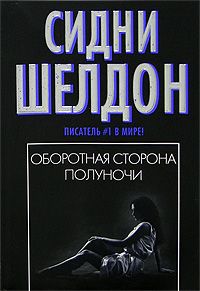 СИДНИ ШЕЛДОН

ПИСАТЕЛЬ #1 В МИРЕ!

ОБОРОТНАЯ СТОРОНА ПОЛУНОЧИ